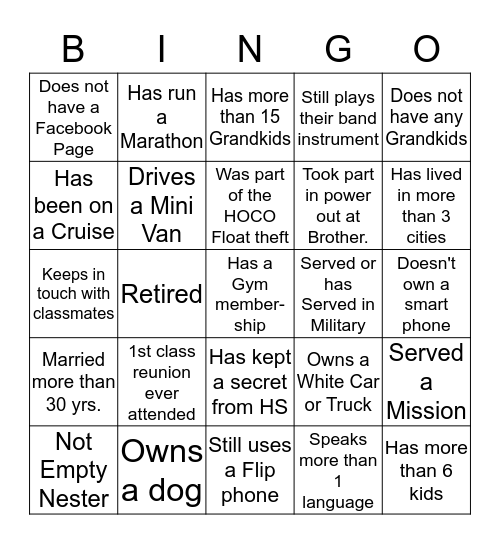 | B | I | N | G | O |
|---|---|---|---|---|
| Does not have a Facebook Page | Has run a Marathon | Has more than 15 Grandkids | Still plays their band instrument | Does not have any Grandkids |
| Has been on a Cruise | Drives a Mini Van | Was part of the HOCO Float theft | Took part in power out at Brother. | Has lived in more than 3 cities |
| Keeps in touch with classmates | Retired | Has a Gym membership | Served or has Served in Military | Doesn't own a smart phone |
| Married more than 30 yrs. | 1st class reunion ever attended | Has kept a secret from HS | Owns a White Car or Truck | Served a Mission |
| Not Empty Nester | Owns a dog | Still uses a Flip phone | Speaks more than 1 language | Has more than 6 kids |